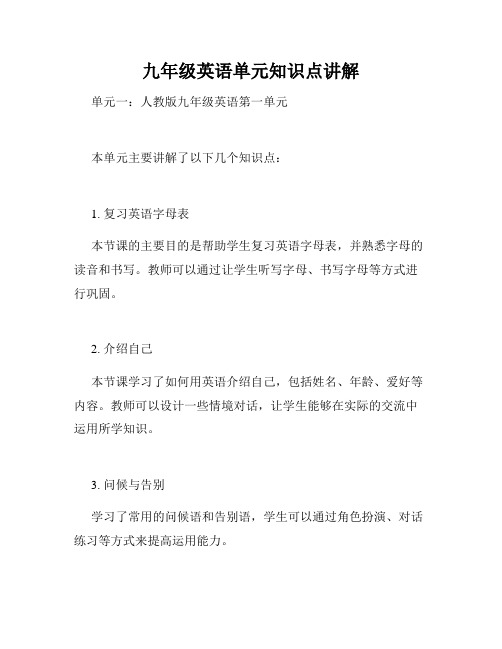 九年级英语单元知识点讲解

单元一：人教版九年级英语第一单元

本单元主要讲解了以下几个知识点：

1. 复习英语字母表

本节课的主要目的是帮助学生复习英语字母表，并熟悉字母的读音和书写。教师可以通过让学生听写字母、书写字母等方式进行巩固。

2. 介绍自己

本节课学习了如何用英语介绍自己，包括姓名、年龄、爱好等内容。教师可以设计一些情境对话，让学生能够在实际的交流中运用所学知识。

3. 问候与告别

学习了常用的问候语和告别语，学生可以通过角色扮演、对话练习等方式来提高运用能力。